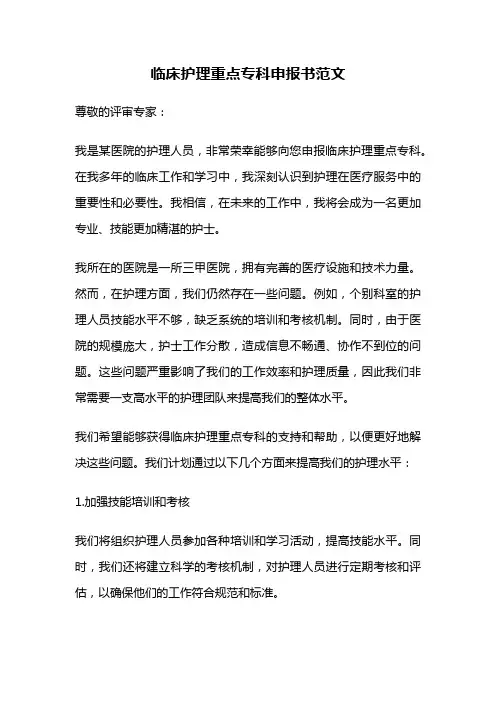 临床护理重点专科申报书范文

尊敬的评审专家：

我是某医院的护理人员，非常荣幸能够向您申报临床护理重点专科。在我多年的临床工作和学习中，我深刻认识到护理在医疗服务中的重要性和必要性。我相信，在未来的工作中，我将会成为一名更加专业、技能更加精湛的护士。

我所在的医院是一所三甲医院，拥有完善的医疗设施和技术力量。然而，在护理方面，我们仍然存在一些问题。例如，个别科室的护理人员技能水平不够，缺乏系统的培训和考核机制。同时，由于医院的规模庞大，护士工作分散，造成信息不畅通、协作不到位的问题。这些问题严重影响了我们的工作效率和护理质量，因此我们非常需要一支高水平的护理团队来提高我们的整体水平。

我们希望能够获得临床护理重点专科的支持和帮助，以便更好地解决这些问题。我们计划通过以下几个方面来提高我们的护理水平：

1.加强技能培训和考核

我们将组织护理人员参加各种培训和学习活动，提高技能水平。同时，我们还将建立科学的考核机制，对护理人员进行定期考核和评估，以确保他们的工作符合规范和标准。